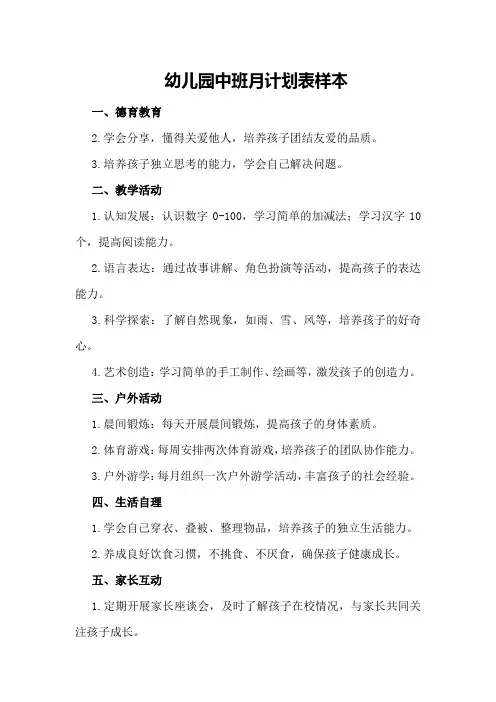 幼儿园中班月计划表样本

一、德育教育

2.学会分享，懂得关爱他人，培养孩子团结友爱的品质。

3.培养孩子独立思考的能力，学会自己解决问题。

二、教学活动

1.认知发展：认识数字 0-100，学习简单的加减法；学习汉字 10 个，提高阅读能力。

2.语言表达：通过故事讲解、角色扮演等活动，提高孩子的表达能力。

3.科学探索：了解自然现象，如雨、雪、风等，培养孩子的好奇心。

4.艺术创造：学习简单的手工制作、绘画等，激发孩子的创造力。

三、户外活动

1.晨间锻炼：每天开展晨间锻炼，提高孩子的身体素质。

2.体育游戏：每周安排两次体育游戏，培养孩子的团队协作能力。

3.户外游学：每月组织一次户外游学活动，丰富孩子的社会经验。

四、生活自理

1.学会自己穿衣、叠被、整理物品，培养孩子的独立生活能力。

2.养成良好饮食习惯，不挑食、不厌食，确保孩子健康成长。

五、家长互动

1.定期开展家长座谈会，及时了解孩子在校情况，与家长共同关注孩子成长。